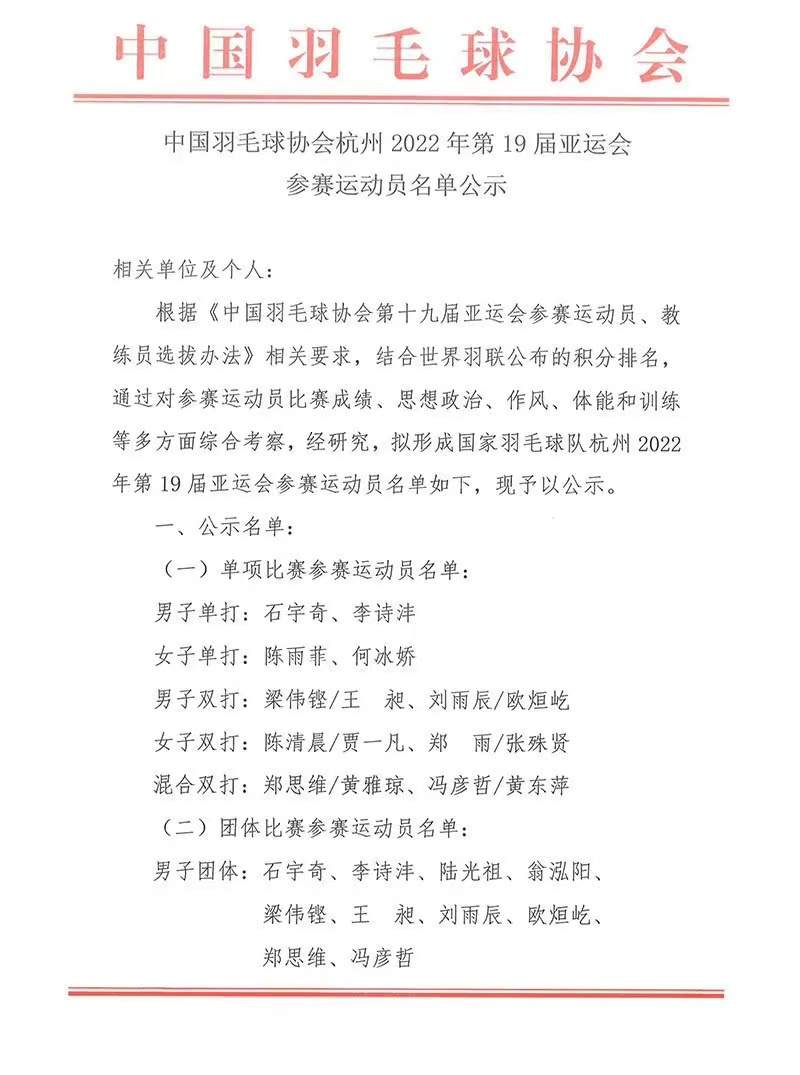 中国羽毛球协会

中国羽毛球协会杭州 2022 年第 19 届亚运会
参赛运动员名单公示

相关单位及个人：

根据《中国羽毛球协会第十九届亚运会参赛运动员、教练员选拔办法》相关要求，结合世界羽联公布的积分排名，通过对参赛运动员比赛成绩、思想政治、作风、体能和训练等多方面综合考察，经研究，拟形成国家羽毛球队杭州 2022 年第 19 届亚运会参赛运动员名单如下，现予以公示。

一、公示名单：

（一）单项比赛参赛运动员名单：

男子单打：石宇奇、李诗沣

女子单打：陈雨菲、何冰娇

男子双打：梁伟铿/王　昶、刘雨辰/欧烜屹

女子双打：陈清晨/贾一凡、郑　雨/张殊贤

混合双打：郑思维/黄雅琼、冯彦哲/黄东萍

（二）团体比赛参赛运动员名单：

男子团体：石宇奇、李诗沣、陆光祖、翁泓阳、梁伟铿、王　昶、刘雨辰、欧烜屹、郑思维、冯彦哲